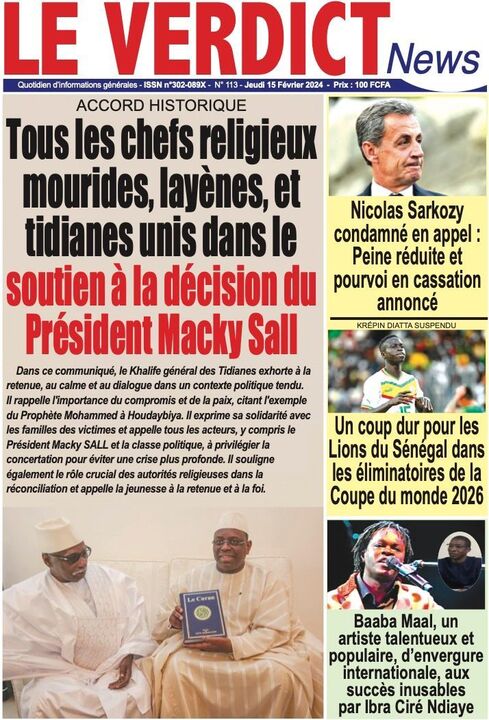 LE VERDICT News

Quotidien d'informations générales - ISSN n°302-089X - N° 113 - Jeudi 15 Février 2024 - Prix : 100 FCFA

ACCORD HISTORIQUE

Tous les chefs religieux mourides, layènes, et tidianes unis dans le soutien à la décision du Président Macky Sall

Dans ce communiqué, le Khalife général des Tidianes exhorte à la retenue, au calme et au dialogue dans un contexte politique tendu. Il rappelle l'importance du compromis et de la paix, citant l'exemple du Prophète Mohammed à Houdaybiya. Il exprime sa solidarité avec les familles des victimes et appelle tous les acteurs, y compris le Président Macky SALL et la classe politique, à privilégier la concertation pour éviter une crise plus profonde. Il souligne également le rôle crucial des autorités religieuses dans la réconciliation et appelle la jeunesse à la retenue et à la foi.

Le Coran

Nicolas Sarkozy condamné en appel : Peine réduite et pourvoi en cassation annoncé

KRÉPIN DIATTA SUSPENDU

Un coup dur pour les Lions du Sénégal dans les éliminatoires de la Coupe du monde 2026

Baaba Maal, un artiste talentueux et populaire, d'envergure internationale, aux succès inusables par Ibra Ciré Ndiaye